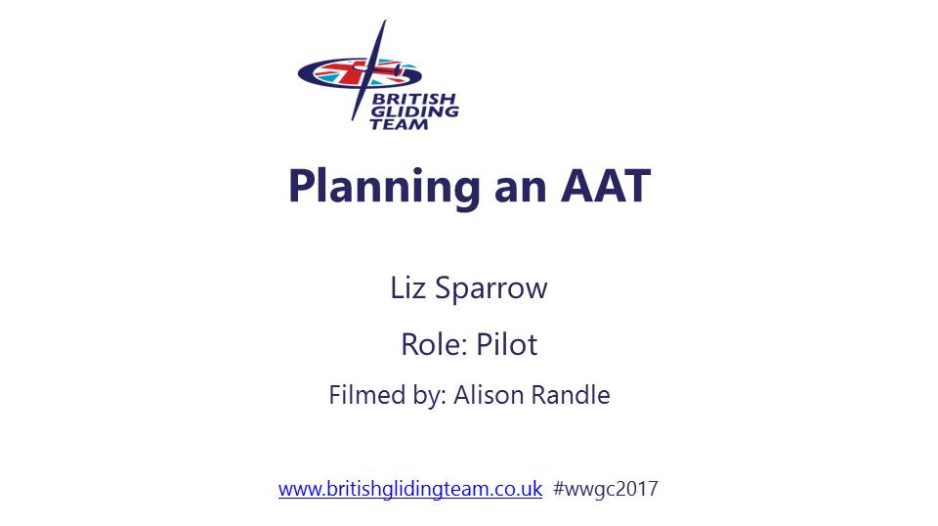 BRITISH GLIDING TEAM

Planning an AAT

Liz Sparrow

Role: Pilot

Filmed by: Alison Randle

www.britishglidingteam.co.uk #wwgc2017